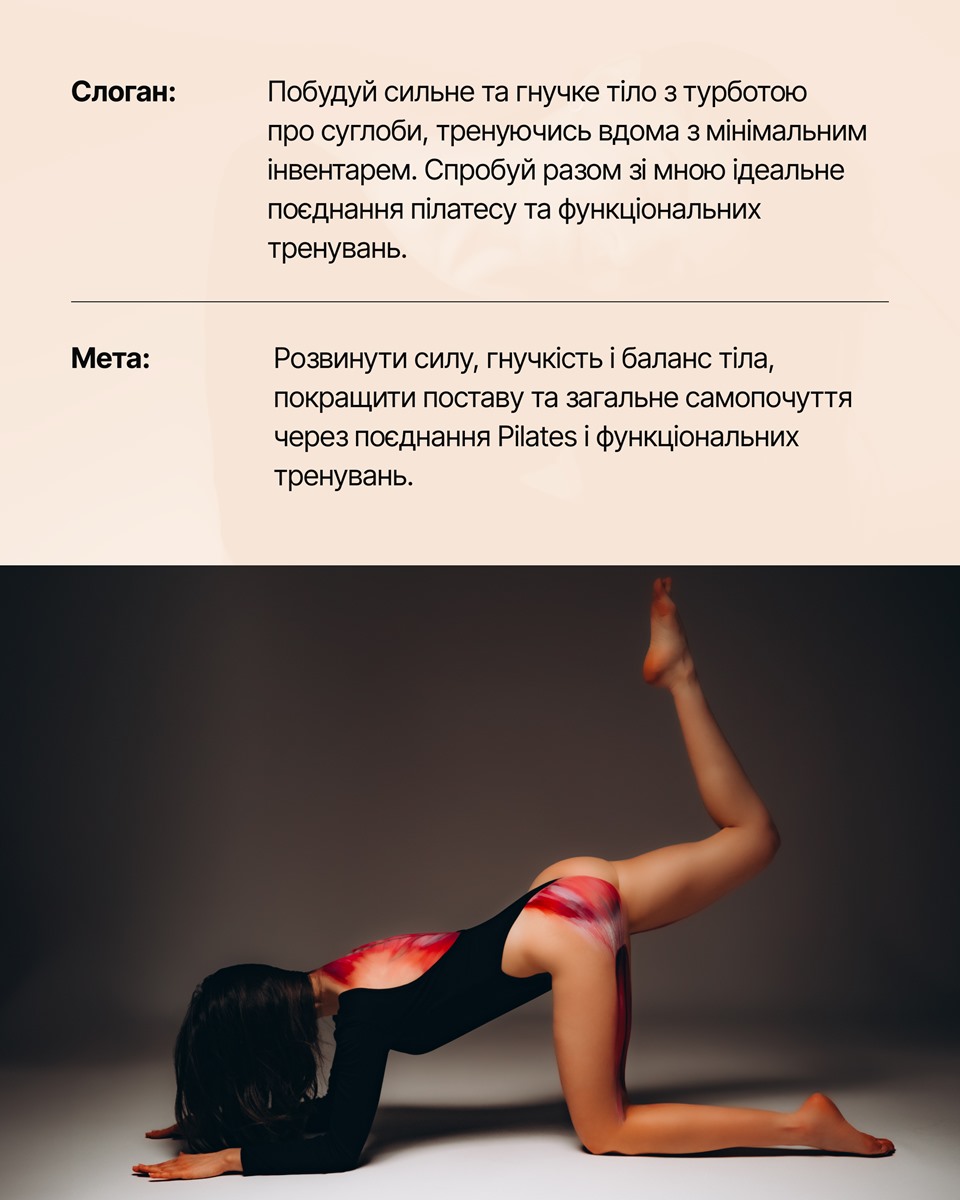 Слоган:

Побудуй сильне та гнучке тіло з турботою про суглоби, тренуючись вдома з мінімальним інвентарем. Спробуй разом зі мною ідеальне поєднання пілатесу та функціональних тренувань.

Мета:

Розвинути силу, гнучкість і баланс тіла, покращити поставу та загальне самопочуття через поєднання Pilates і функціональних тренувань.